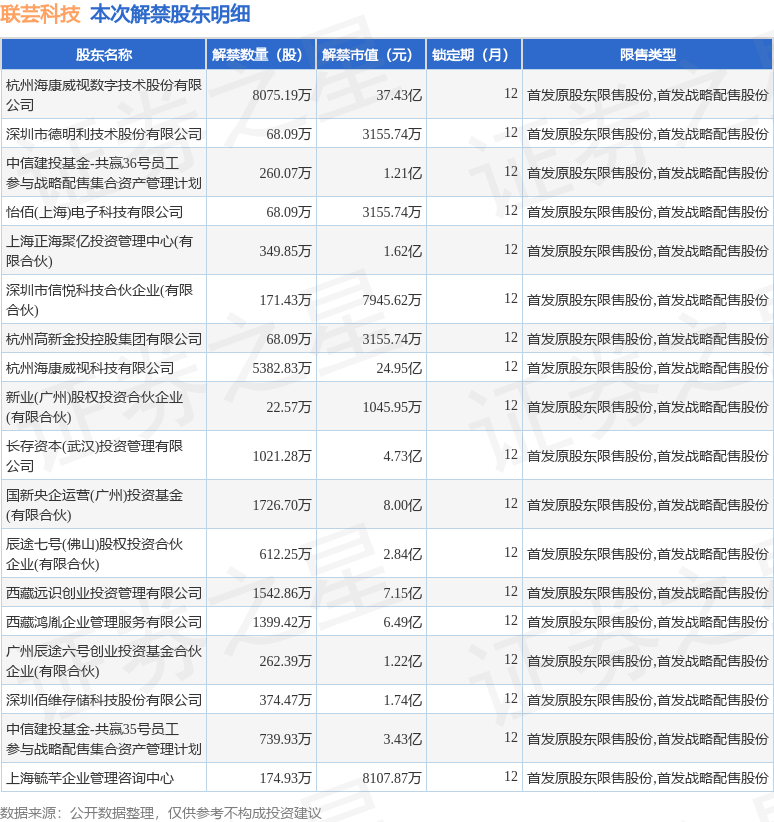 联芸科技 本次解禁股东明细

| 股东名称 | 解禁数量（股） | 解禁市值（元） | 锁定期（月） | 限售类型 |
|---|---|---|---|---|
| 杭州海康威视数字技术股份有限公司 | 8075.19万 | 37.43亿 | 12 | 首发原股东限售股份,首发战略配售股份 |
| 深圳市德明利技术股份有限公司 | 68.09万 | 3155.74万 | 12 | 首发原股东限售股份,首发战略配售股份 |
| 中信建投基金-共赢36号员工参与战略配售集合资产管理计划 | 260.07万 | 1.21亿 | 12 | 首发原股东限售股份,首发战略配售股份 |
| 怡佰(上海)电子科技有限公司 | 68.09万 | 3155.74万 | 12 | 首发原股东限售股份,首发战略配售股份 |
| 上海正海聚亿投资管理中心(有限合伙) | 349.85万 | 1.62亿 | 12 | 首发原股东限售股份,首发战略配售股份 |
| 深圳市信悦科技合伙企业(有限合伙) | 171.43万 | 7945.62万 | 12 | 首发原股东限售股份,首发战略配售股份 |
| 杭州高新金投控股集团有限公司 | 68.09万 | 3155.74万 | 12 | 首发原股东限售股份,首发战略配售股份 |
| 杭州海康威视科技有限公司 | 5382.83万 | 24.95亿 | 12 | 首发原股东限售股份,首发战略配售股份 |
| 新业(广州)股权投资合伙企业(有限合伙) | 22.57万 | 1045.95万 | 12 | 首发原股东限售股份,首发战略配售股份 |
| 长存资本(武汉)投资管理有限公司 | 1021.28万 | 4.73亿 | 12 | 首发原股东限售股份,首发战略配售股份 |
| 国新央企运营(广州)投资基金(有限合伙) | 1726.70万 | 8.00亿 | 12 | 首发原股东限售股份,首发战略配售股份 |
| 辰途七号(佛山)股权投资合伙企业(有限合伙) | 612.25万 | 2.84亿 | 12 | 首发原股东限售股份,首发战略配售股份 |
| 西藏远识创业投资管理有限公司 | 1542.86万 | 7.15亿 | 12 | 首发原股东限售股份,首发战略配售股份 |
| 西藏鸿胤企业管理服务有限公司 | 1399.42万 | 6.49亿 | 12 | 首发原股东限售股份,首发战略配售股份 |
| 广州辰途六号创业投资基金合伙企业(有限合伙) | 262.39万 | 1.22亿 | 12 | 首发原股东限售股份,首发战略配售股份 |
| 深圳佰维存储科技股份有限公司 | 374.47万 | 1.74亿 | 12 | 首发原股东限售股份,首发战略配售股份 |
| 中信建投基金-共赢35号员工参与战略配售集合资产管理计划 | 739.93万 | 3.43亿 | 12 | 首发原股东限售股份,首发战略配售股份 |
| 上海毓芊企业管理咨询中心 | 174.93万 | 8107.87万 | 12 | 首发原股东限售股份,首发战略配售股份 |

数据来源：公开数据整理，仅供参考不构成投资建议